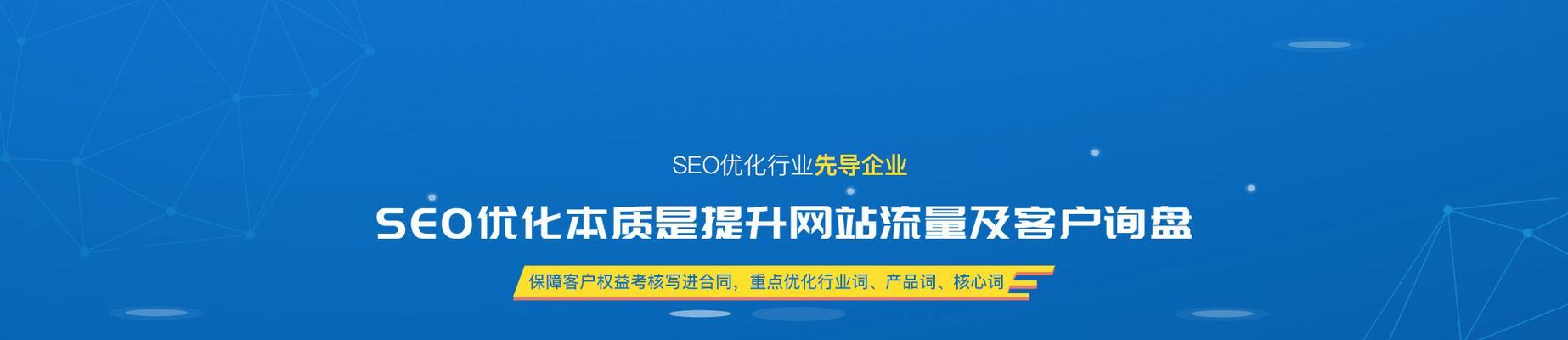 SEO优化行业先导企业

SEO优化本质是提升网站流量及客户询盘

保障客户权益考核写进合同，重点优化行业词、产品词、核心词